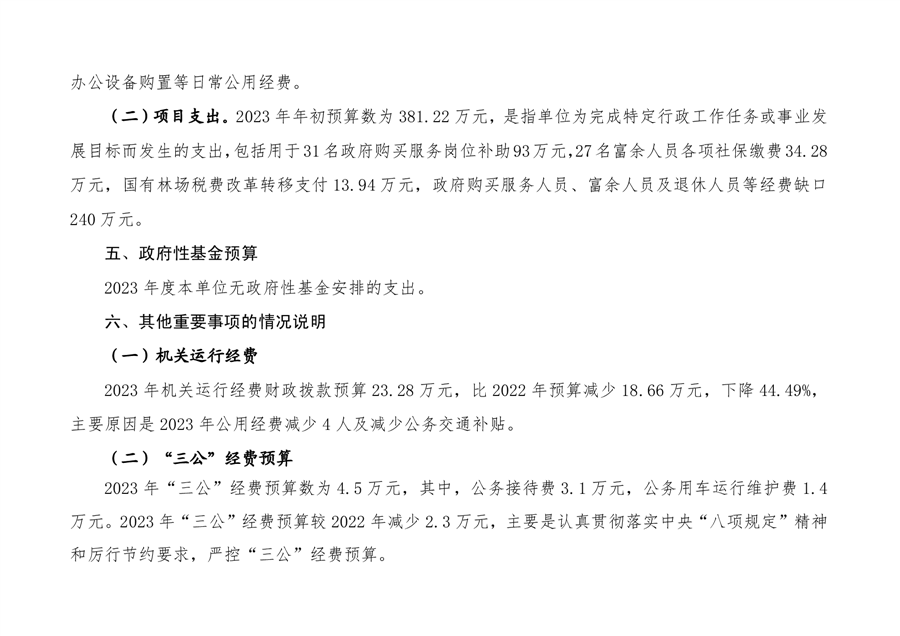 办公设备购置等日常公用经费。

（二）项目支出。2023年年初预算数为381.22万元，是指单位为完成特定行政工作任务或事业发展目标而发生的支出，包括用于31名政府购买服务岗位补助93万元，27名富余人员各项社保缴费34.28万元，国有林场税费改革转移支付13.94万元，政府购买服务人员、富余人员及退休人员等经费缺口240万元。

五、政府性基金预算

2023年度本单位无政府性基金安排的支出。

六、其他重要事项的情况说明

（一）机关运行经费

2023年机关运行经费财政拨款预算23.28万元，比2022年预算减少18.66万元，下降44.49%，主要原因是2023年公用经费减少4人及减少公务交通补贴。

（二）“三公”经费预算

2023年“三公”经费预算数为4.5万元，其中，公务接待费3.1万元，公务用车运行维护费1.4万元。2023年“三公”经费预算较2022年减少2.3万元，主要是认真贯彻落实中央“八项规定”精神和厉行节约要求，严控“三公”经费预算。